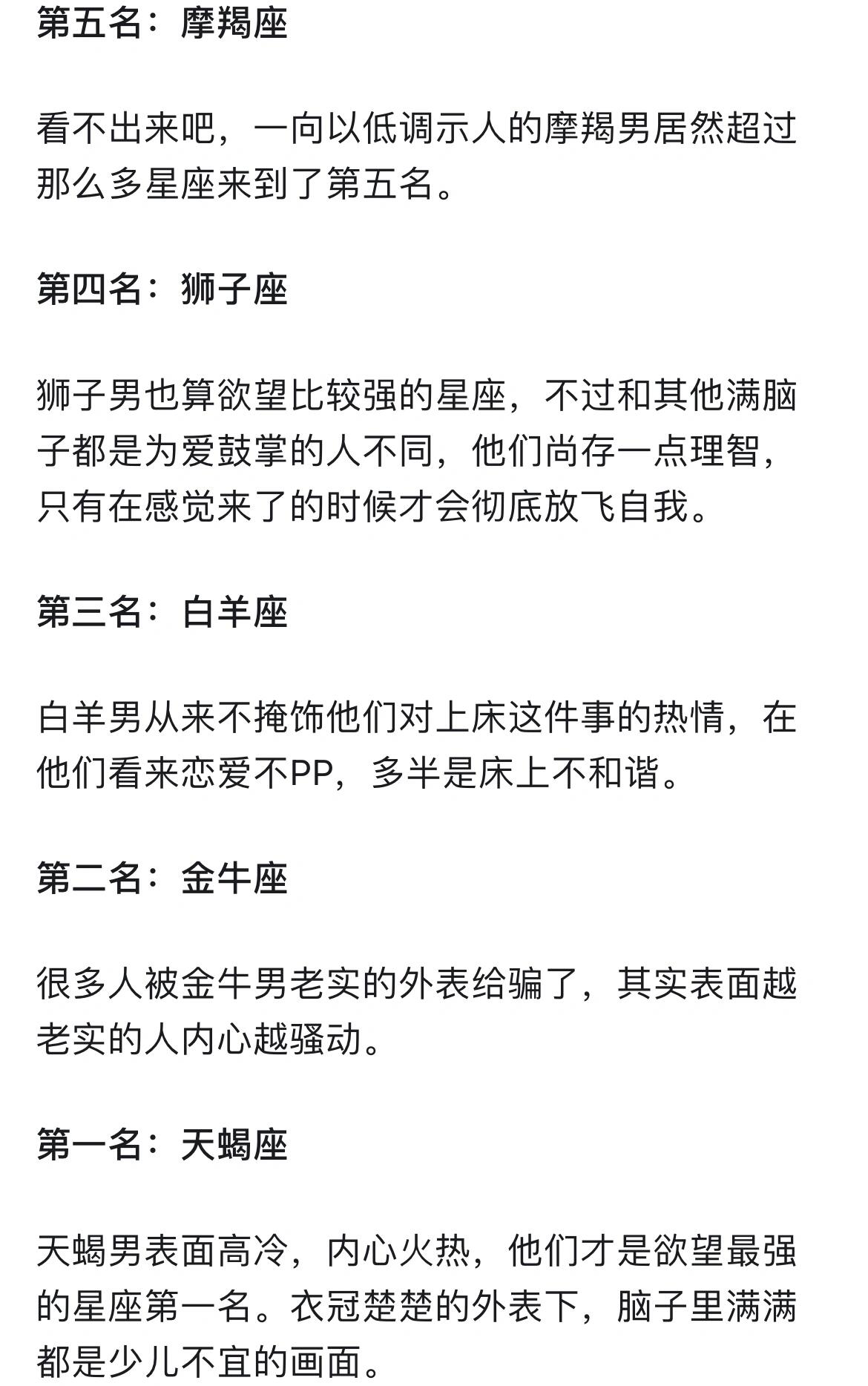 第五名：摩羯座

看不出来吧，一向以低调示人的摩羯男居然超过那么多星座来到了第五名。

第四名：狮子座

狮子男也算欲望比较强的星座，不过和其他满脑子都是为爱鼓掌的人不同，他们尚存一点理智，只有在感觉来了的时候才会彻底放飞自我。

第三名：白羊座

白羊男从来不掩饰他们对上床这件事的热情，在他们看来恋爱不PP，多半是床上不和谐。

第二名：金牛座

很多人被金牛男老实的外表给骗了，其实表面越老实的人内心越骚动。

第一名：天蝎座

天蝎男表面高冷，内心火热，他们才是欲望最强的星座第一名。衣冠楚楚的外表下，脑子里满满都是少儿不宜的画面。